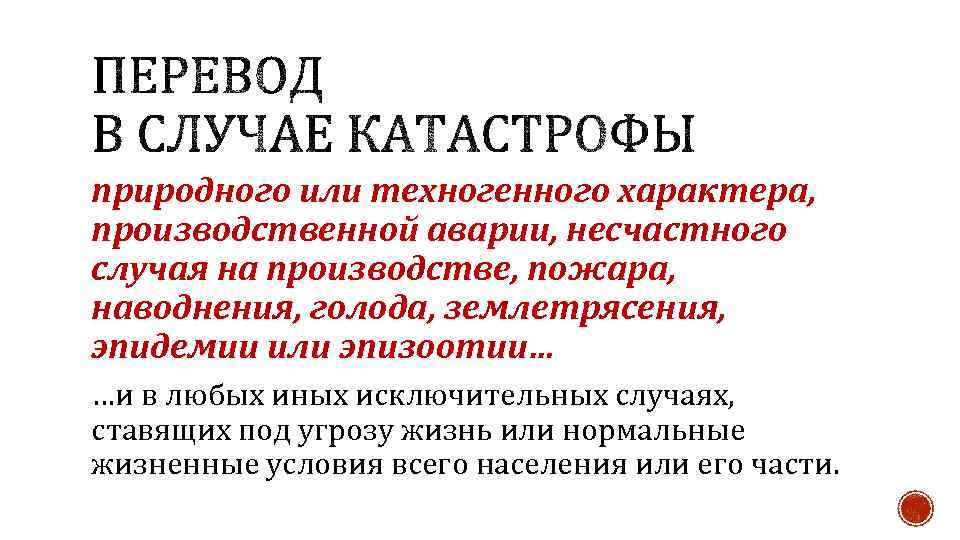 ПЕРЕВОД
В СЛУЧАЕ КАТАСТРОФЫ

природного или техногенного характера, производственной аварии, несчастного случая на производстве, пожара, наводнения, голода, землетрясения, эпидемии или эпизоотии…

…и в любых иных исключительных случаях, ставящих под угрозу жизнь или нормальные жизненные условия всего населения или его части.